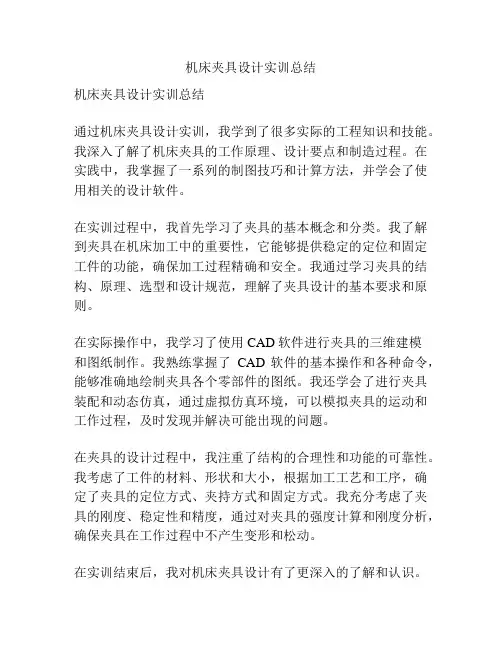 机床夹具设计实训总结

机床夹具设计实训总结

通过机床夹具设计实训，我学到了很多实际的工程知识和技能。我深入了解了机床夹具的工作原理、设计要点和制造过程。在实践中，我掌握了一系列的制图技巧和计算方法，并学会了使用相关的设计软件。

在实训过程中，我首先学习了夹具的基本概念和分类。我了解到夹具在机床加工中的重要性，它能够提供稳定的定位和固定工件的功能，确保加工过程精确和安全。我通过学习夹具的结构、原理、选型和设计规范，理解了夹具设计的基本要求和原则。

在实际操作中，我学习了使用 CAD 软件进行夹具的三维建模和图纸制作。我熟练掌握了 CAD 软件的基本操作和各种命令，能够准确地绘制夹具各个零部件的图纸。我还学会了进行夹具装配和动态仿真，通过虚拟仿真环境，可以模拟夹具的运动和工作过程，及时发现并解决可能出现的问题。

在夹具的设计过程中，我注重了结构的合理性和功能的可靠性。我考虑了工件的材料、形状和大小，根据加工工艺和工序，确定了夹具的定位方式、夹持方式和固定方式。我充分考虑了夹具的刚度、稳定性和精度，通过对夹具的强度计算和刚度分析，确保夹具在工作过程中不产生变形和松动。

在实训结束后，我对机床夹具设计有了更深入的了解和认识。